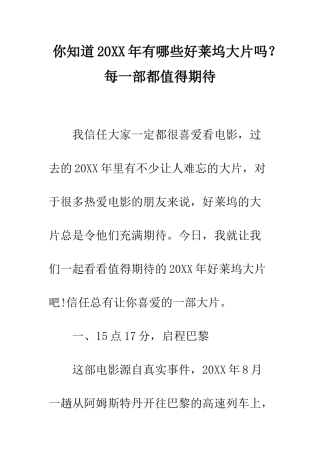 你知道20XX年有哪些好莱坞大片吗？每一部都值得期待

我信任大家一定都很喜爱看电影，过去的20XX年里有不少让人难忘的大片，对于很多热爱电影的朋友来说，好莱坞的大片总是令他们充满期待。今日，我就让我们一起看看值得期待的20XX年好莱坞大片吧!信任总有让你喜爱的一部大片。

一、15点17分，启程巴黎

这部电影源自真实事件，20XX年8月一趟从阿姆斯特丹开往巴黎的高速列车上，